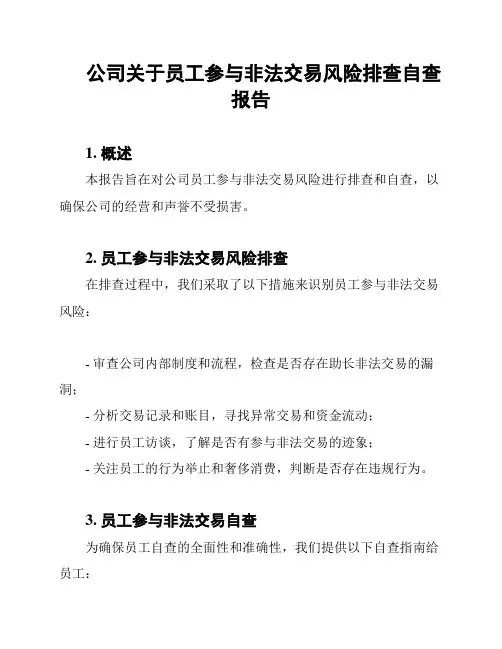 公司关于员工参与非法交易风险排查自查报告

1. 概述

本报告旨在对公司员工参与非法交易风险进行排查和自查，以确保公司的经营和声誉不受损害。

2. 员工参与非法交易风险排查

在排查过程中，我们采取了以下措施来识别员工参与非法交易风险：

- 审查公司内部制度和流程，检查是否存在助长非法交易的漏洞；
- 分析交易记录和账目，寻找异常交易和资金流动；
- 进行员工访谈，了解是否有参与非法交易的迹象；
- 关注员工的行为举止和奢侈消费，判断是否存在违规行为。

3. 员工参与非法交易自查

为确保员工自查的全面性和准确性，我们提供以下自查指南给员工：